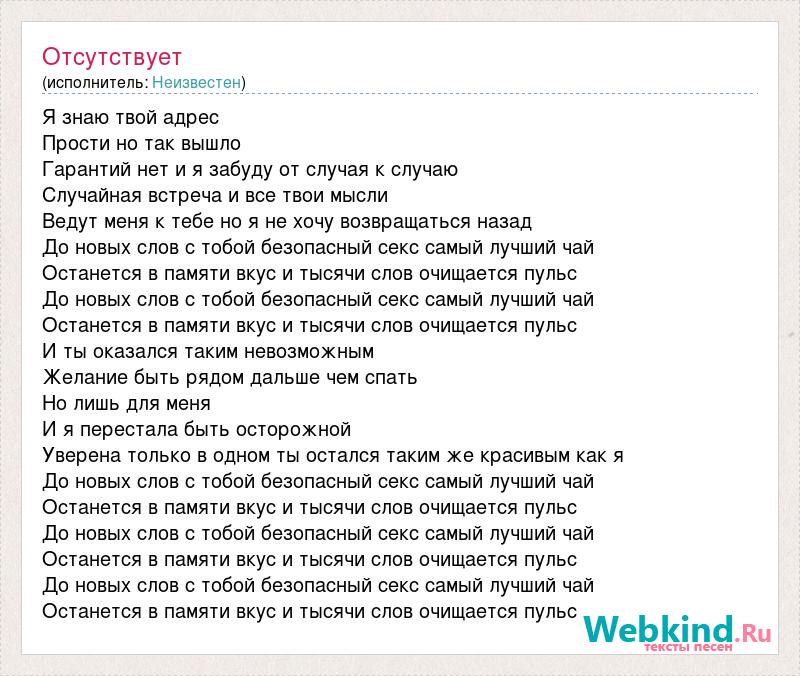 Отсутствует
(исполнитель: Неизвестен)

Я знаю твой адрес
Прости но так вышло
Гарантий нет и я забуду от случая к случаю
Случайная встреча и все твои мысли
Ведут меня к тебе но я не хочу возвращаться назад
До новых слов с тобой безопасный секс самый лучший чай
Останется в памяти вкус и тысячи слов очищается пульс
До новых слов с тобой безопасный секс самый лучший чай
Останется в памяти вкус и тысячи слов очищается пульс
И ты оказался таким невозможным
Желание быть рядом дальше чем спать
Но лишь для меня
И я перестала быть осторожной
Уверена только в одном ты остался таким же красивым как я
До новых слов с тобой безопасный секс самый лучший чай
Останется в памяти вкус и тысячи слов очищается пульс
До новых слов с тобой безопасный секс самый лучший чай
Останется в памяти вкус и тысячи слов очищается пульс
До новых слов с тобой безопасный секс самый лучший чай
Останется в памяти вкус и тысячи слов очищается пульс

Webkind.Ru
тексты песен